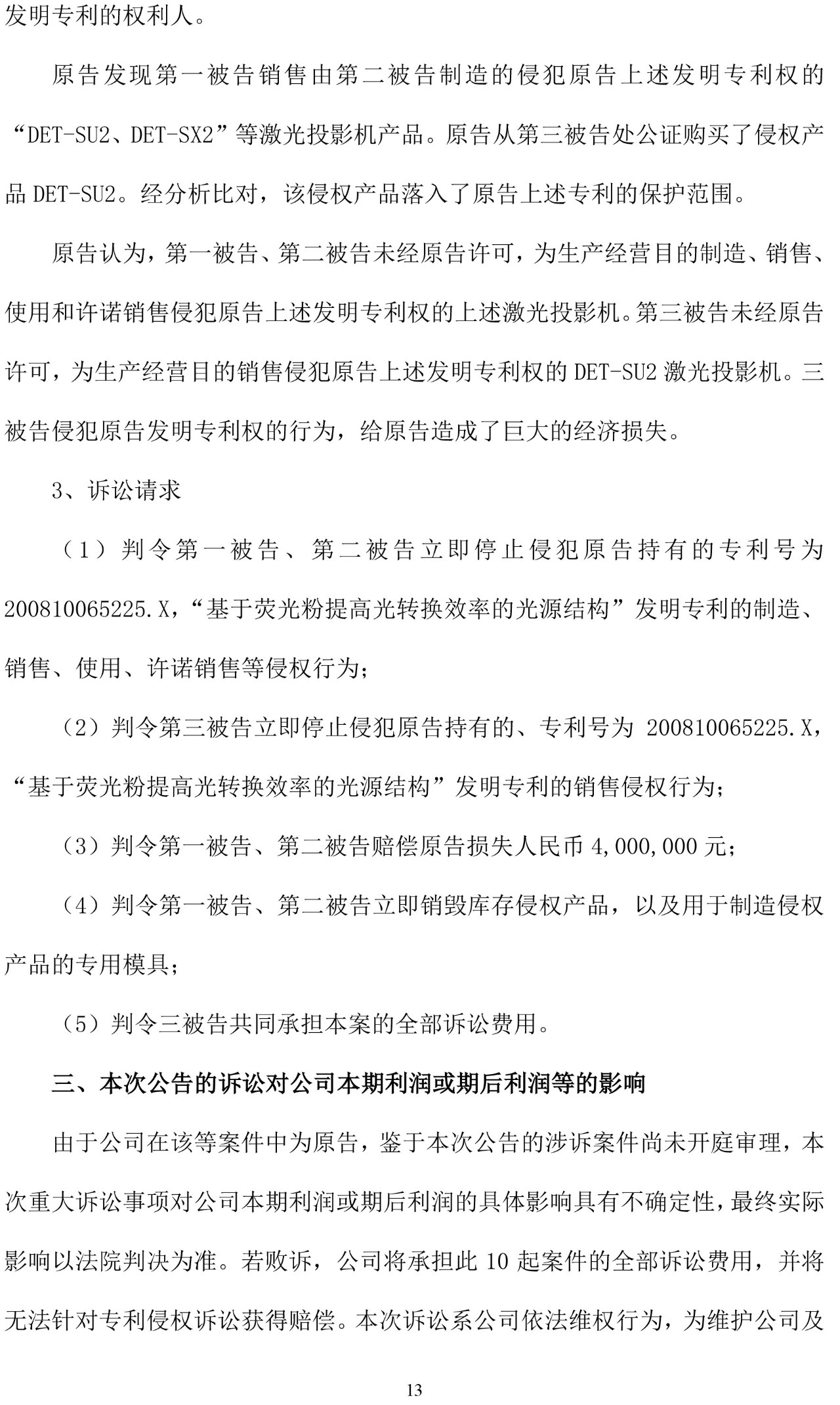 发明专利的权利人。

原告发现第一被告销售由第二被告制造的侵犯原告上述发明专利权的“DET-SU2、DET-SX2”等激光投影机产品。原告从第三被告处公证购买了侵权产品 DET-SU2。经分析比对，该侵权产品落入了原告上述专利的保护范围。

原告认为，第一被告、第二被告未经原告许可，为生产经营目的制造、销售、使用和许诺销售侵犯原告上述发明专利权的上述激光投影机。第三被告未经原告许可，为生产经营目的销售侵犯原告上述发明专利权的 DET-SU2 激光投影机。三被告侵犯原告发明专利权的行为，给原告造成了巨大的经济损失。

3、诉讼请求

（1）判令第一被告、第二被告立即停止侵犯原告持有的专利号为 200810065225.X，“基于荧光粉提高光转换效率的光源结构”发明专利的制造、销售、使用、许诺销售等侵权行为；

（2）判令第三被告立即停止侵犯原告持有的、专利号为 200810065225.X，“基于荧光粉提高光转换效率的光源结构”发明专利的销售侵权行为；

（3）判令第一被告、第二被告赔偿原告损失人民币 4,000,000 元；

（4）判令第一被告、第二被告立即销毁库存侵权产品，以及用于制造侵权产品的专用模具；

（5）判令三被告共同承担本案的全部诉讼费用。

三、本次公告的诉讼对公司本期利润或期后利润等的影响

由于公司在该等案件中为原告，鉴于本次公告的涉诉案件尚未开庭审理，本次重大诉讼事项对公司本期利润或期后利润的具体影响具有不确定性，最终实际影响以法院判决为准。若败诉，公司将承担此 10 起案件的全部诉讼费用，并将无法针对专利侵权诉讼获得赔偿。本次诉讼系公司依法维权行为，为维护公司及

13